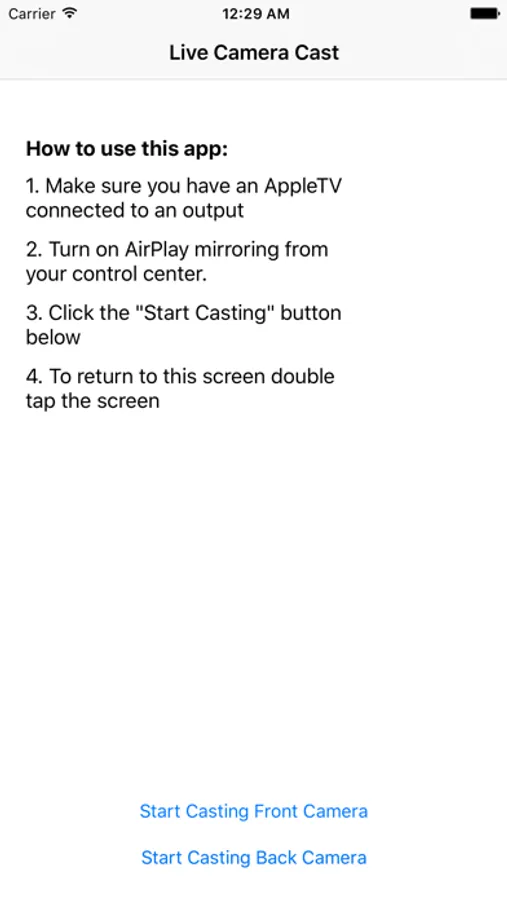 Carrier 12:29 AM

Live Camera Cast

How to use this app:

1. Make sure you have an AppleTV connected to an output

2. Turn on AirPlay mirroring from your control center.

3. Click the "Start Casting" button below

4. To return to this screen double tap the screen

Start Casting Front Camera

Start Casting Back Camera